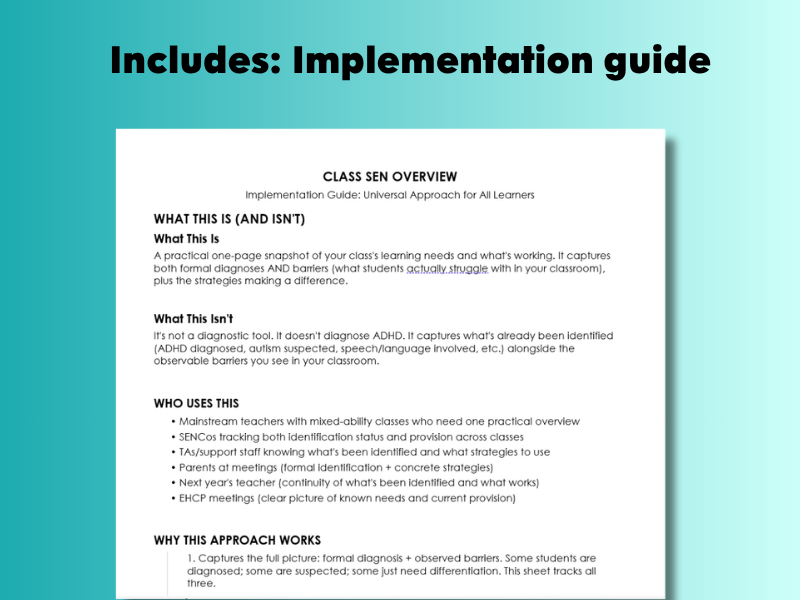 Includes: Implementation guide

CLASS SEN OVERVIEW

Implementation Guide: Universal Approach for All Learners

WHAT THIS IS (AND ISN'T)

What This Is

A practical one-page snapshot of your class's learning needs and what's working. It captures both formal diagnoses AND barriers (what students actually struggle with in your classroom), plus the strategies making a difference.

What This Isn't

It's not a diagnostic tool. It doesn't diagnose ADHD. It captures what's already been identified (ADHD diagnosed, autism suspected, speech/language involved, etc.) alongside the observable barriers you see in your classroom.

WHO USES THIS

• Mainstream teachers with mixed-ability classes who need one practical overview
• SENCos tracking both identification status and provision across classes
• TAs/support staff knowing what's been identified and what strategies to use
• Parents at meetings (formal identification + concrete strategies)
• Next year's teacher (continuity of what's been identified and what works)
• EHCP meetings (clear picture of known needs and current provision)

WHY THIS APPROACH WORKS

1. Captures the full picture: formal diagnosis + observed barriers. Some students are diagnosed; some are suspected; some just need differentiation. This sheet tracks all three.